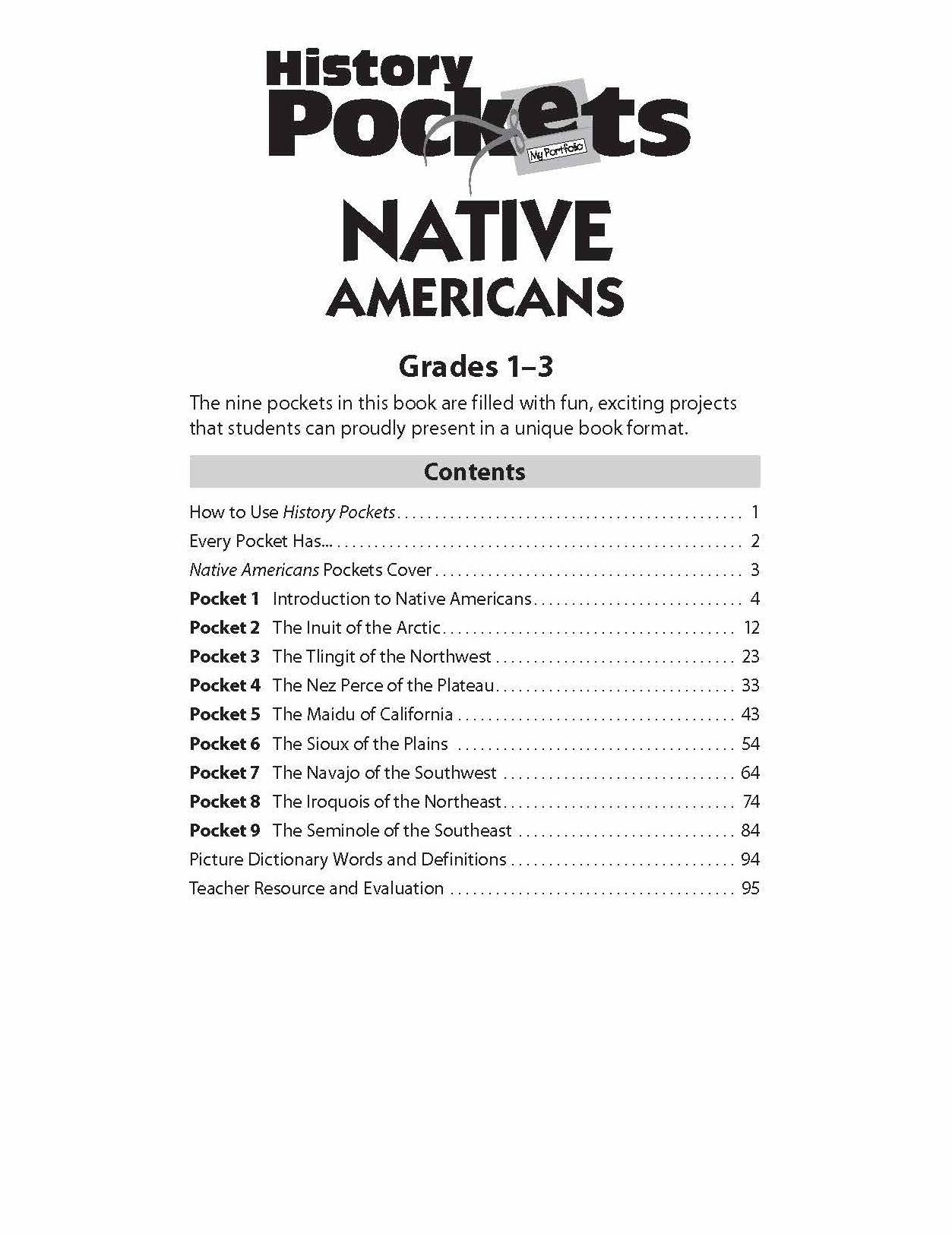 History
Pockets
My Portfolio

NATIVE
AMERICANS

Grades 1–3

The nine pockets in this book are filled with fun, exciting projects that students can proudly present in a unique book format.

Contents

How to Use History Pockets 1
Every Pocket Has... 2
Native Americans Pockets Cover 3
Pocket 1 Introduction to Native Americans 4
Pocket 2 The Inuit of the Arctic 12
Pocket 3 The Tlingit of the Northwest 23
Pocket 4 The Nez Perce of the Plateau 33
Pocket 5 The Maidu of California 43
Pocket 6 The Sioux of the Plains 54
Pocket 7 The Navajo of the Southwest 64
Pocket 8 The Iroquois of the Northeast 74
Pocket 9 The Seminole of the Southeast 84
Picture Dictionary Words and Definitions 94
Teacher Resource and Evaluation 95